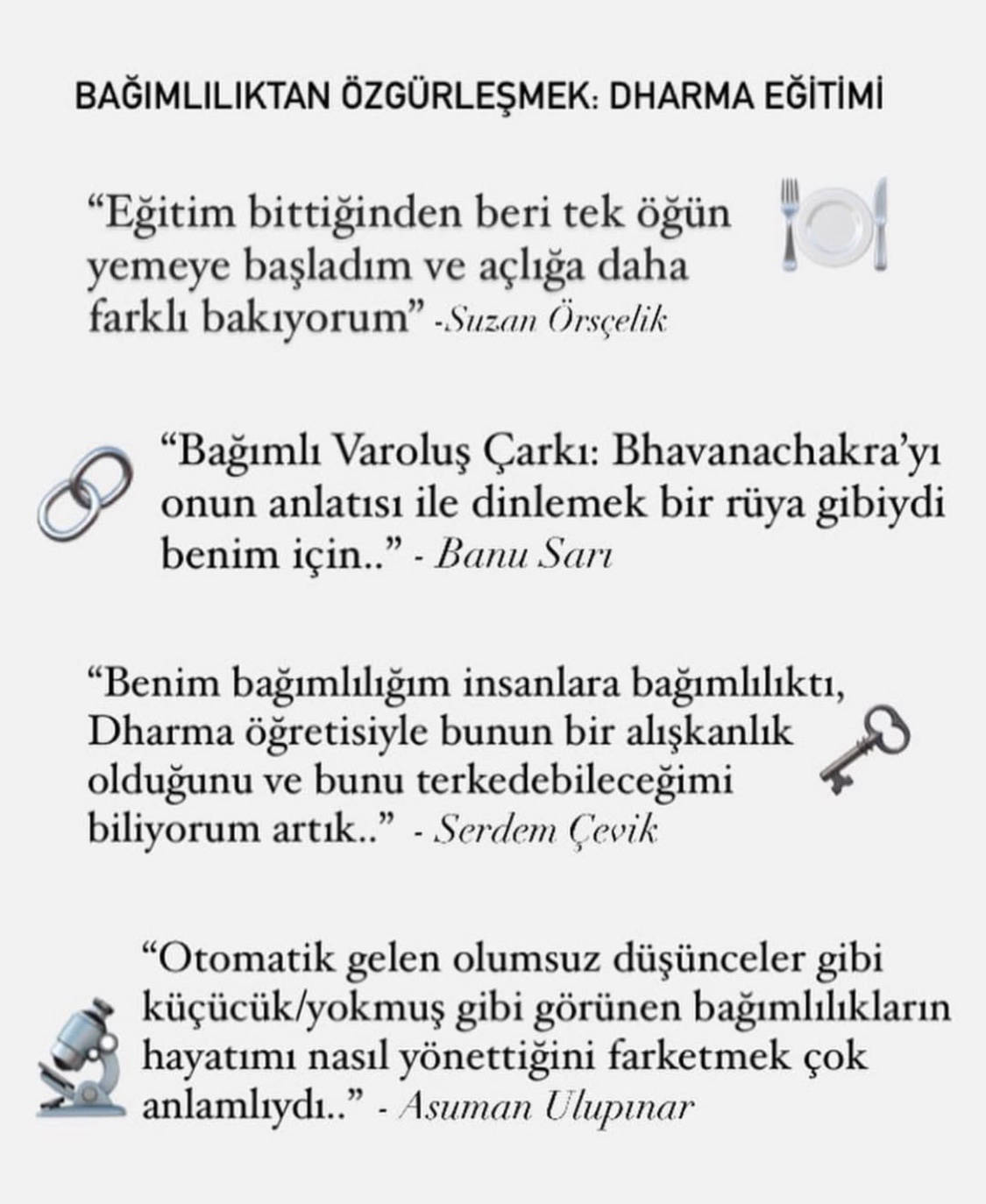 BAĞIMLILIKTAN ÖZGÜRLEŞMEK: DHARMA EĞİTİMİ

“Eğitim bittiğinden beri tek öğün yemeye başladım ve açlığa daha farklı bakıyorum” -Suzan Örsçelik

“Bağımlı Varoluş Çarkı: Bhavanachakra’yı onun anlatısı ile dinlemek bir rüya gibiydi benim için..” - Banu Sarı

“Benim bağımlılığım insanlara bağımlılıktı, Dharma öğretisiyle bunun bir alışkanlık olduğunu ve bunu terkedebileceğimi biliyorum artık..” - Serdem Çevik

“Otomatik gelen olumsuz düşünceler gibi küçücük/yokmuş gibi görünen bağımlılıkların hayatımı nasıl yönettiğini farketmek çok anlamlıydı..” - Asuman Ulupınar